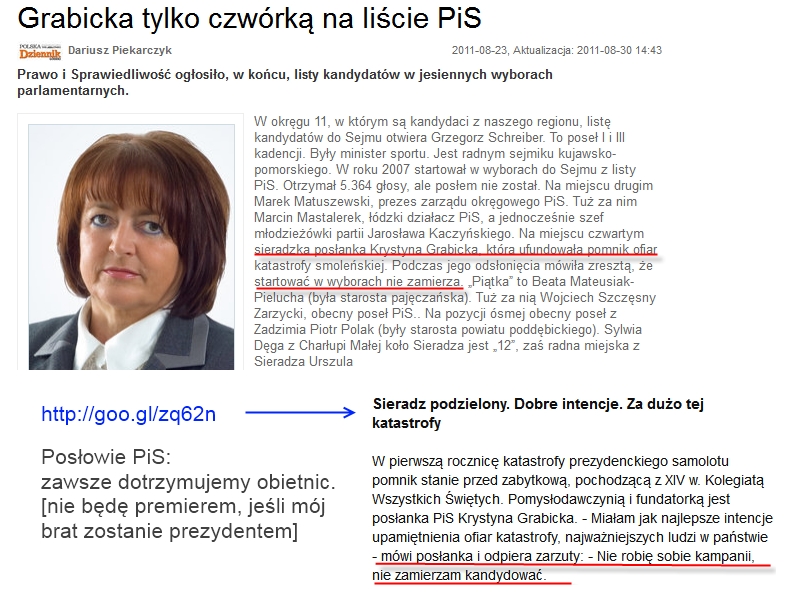 Grabicka tylko czwórką na liście PiS

POLSKA Dziennik

Dariusz Piekarczyk

2011-08-23, Aktualizacja: 2011-08-30 14:43

Prawo i Sprawiedliwość ogłosiło, w końcu, listy kandydatów w jesiennych wyborach parlamentarnych.

W okręgu 11, w którym są kandydaci z naszego regionu, listę kandydatów do Sejmu otwiera Grzegorz Schreiber. To poseł I i III kadencji. Były minister sportu. Jest radnym sejmiku kujawsko-pomorskiego. W roku 2007 startował w wyborach do Sejmu z listy PiS. Otrzymał 5.364 głosy, ale posłem nie został. Na miejscu drugim Marek Matuszewski, prezes zarządu okręgowego PiS. Tuż za nim Marcin Mastalerek, łódzki działacz PiS, a jednocześnie szef młodzieżówki partii Jarosława Kaczyńskiego. Na miejscu czwartym sieradzka posłanka Krystyna Grabicka, która ufundowała pomnik ofiar katastrofy smoleńskiej. Podczas jego odsłonięcia mówiła zresztą, że startować w wyborach nie zamierza. „Piątka" to Beata Mateusiak-Pielucha (była starosta pajęczańska). Tuż za nią Wojciech Szczęsny Zarzycki, obecny poseł PiS.. Na pozycji ósmej obecny poseł z Zadzimia Piotr Polak (były starosta powiatu poddębickiego). Sylwia Dęga z Charłupi Małej koło Sieradza jest „12", zaś radna miejska z Sieradza Urszula

http://goo.gl/zq62n

Posłowie PiS:
zawsze dotrzymujemy obietnic.
[nie będę premierem, jeśli mój brat zostanie prezydentem]

Sieradz podzielony. Dobre intencje. Za dużo tej katastrofy

W pierwszą rocznicę katastrofy prezydenckiego samolotu pomnik stanie przed zabytkową, pochodzącą z XIV w. Kolegiatą Wszystkich Świętych. Pomysłodawczynią i fundatorką jest posłanka PiS Krystyna Grabicka. - Miałam jak najlepsze intencje upamiętnienia ofiar katastrofy, najważniejszych ludzi w państwie - mówi posłanka i odpiera zarzuty: - Nie robię sobie kampanii, nie zamierzam kandydować.